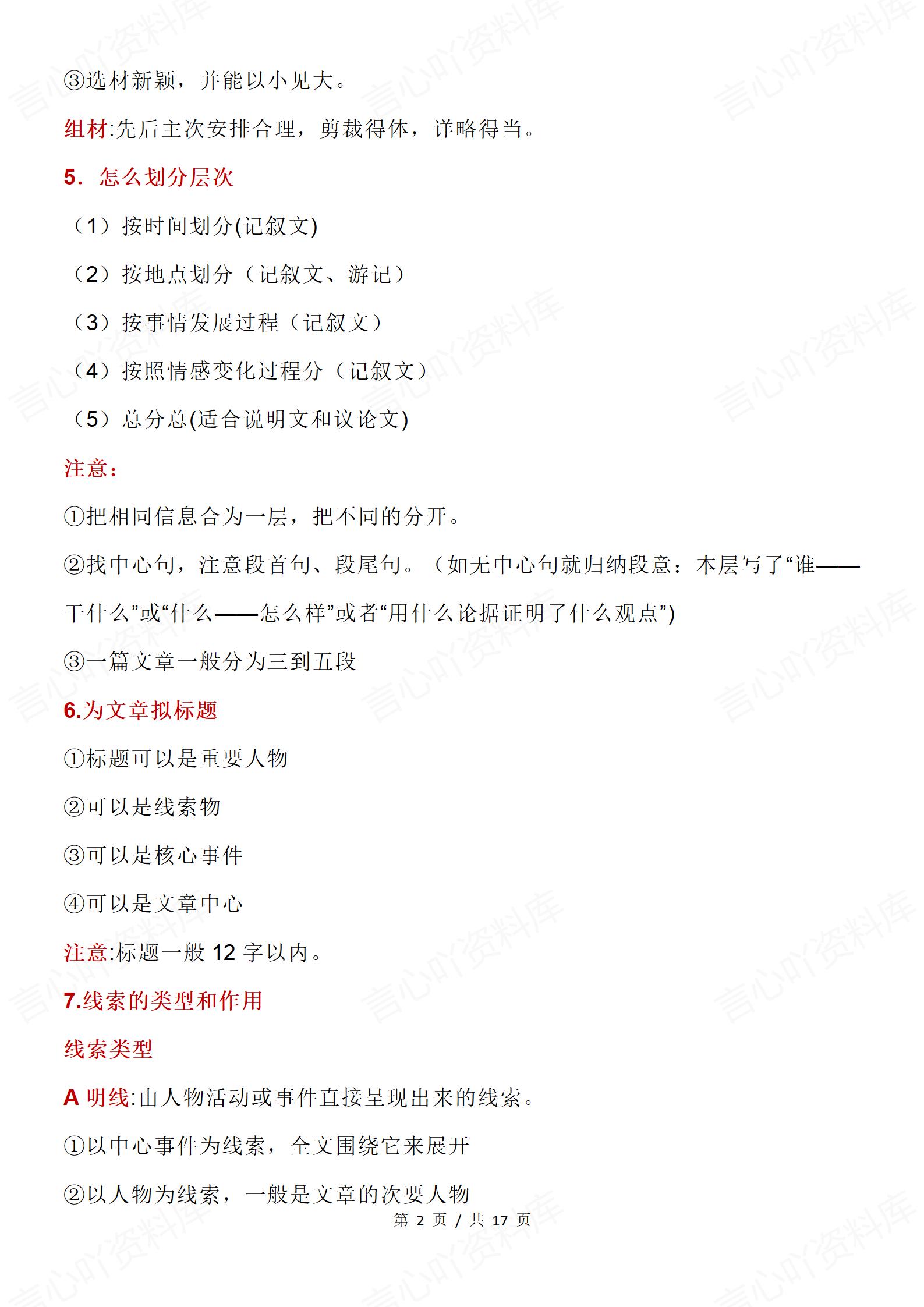 ③选材新颖，并能以小见大。

组材:先后主次安排合理，剪裁得体，详略得当。

5. 怎么划分层次

（1）按时间划分(记叙文)

（2）按地点划分（记叙文、游记）

（3）按事情发展过程（记叙文）

（4）按照情感变化过程分（记叙文）

（5）总分总(适合说明文和议论文)

注意：

①把相同信息合为一层，把不同的分开。

②找中心句，注意段首句、段尾句。（如无中心句就归纳段意：本层写了“谁——干什么”或“什么——怎么样”或者“用什么论据证明了什么观点”)

③一篇文章一般分为三到五段

6.为文章拟标题

①标题可以是重要人物

②可以是线索物

③可以是核心事件

④可以是文章中心

注意:标题一般 12 字以内。

7.线索的类型和作用

线索类型

A 明线:由人物活动或事件直接呈现出来的线索。

①以中心事件为线索，全文围绕它来展开

②以人物为线索，一般是文章的次要人物

第 2 页 / 共 17 页

言心吖资料库